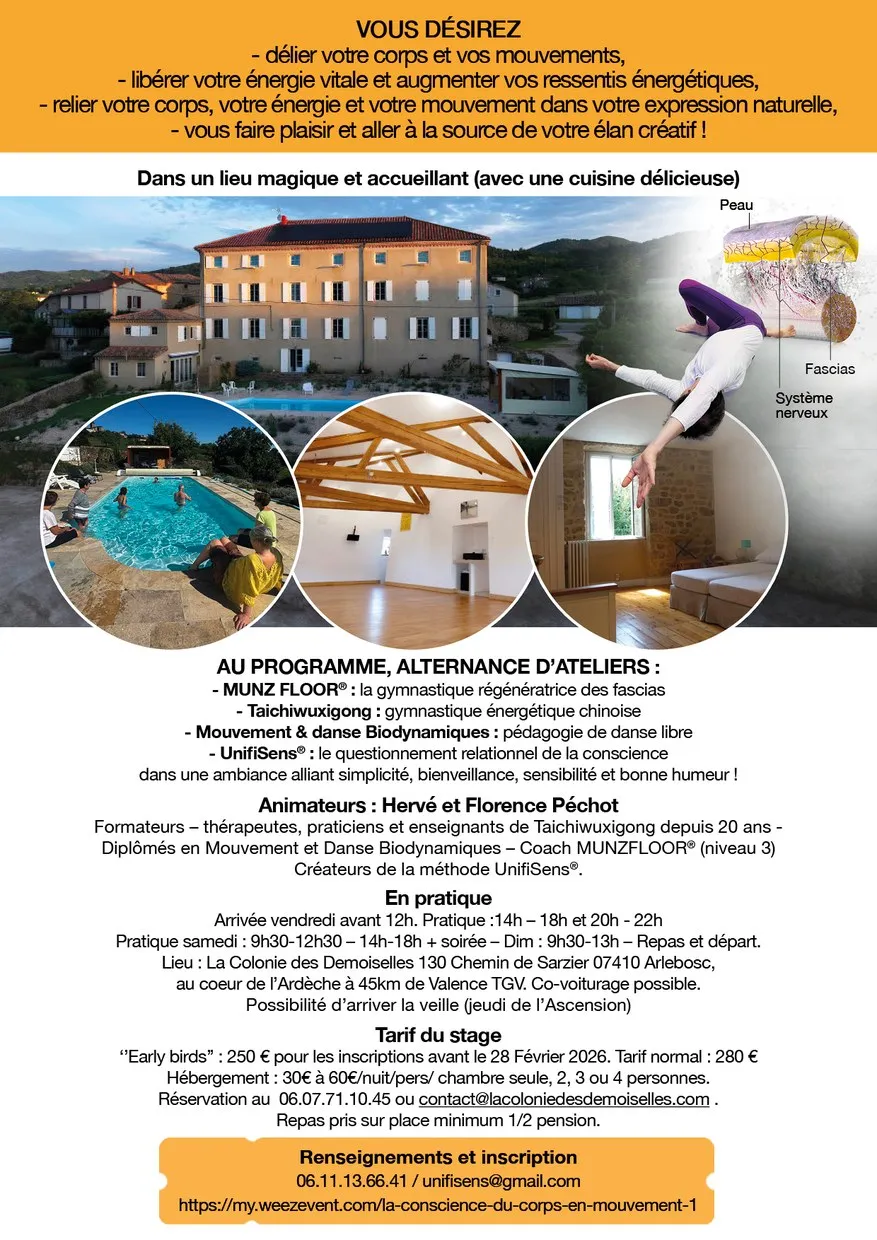 VOUS DÉSIREZ
- délier votre corps et vos mouvements,
- libérer votre énergie vitale et augmenter vos ressentis énergétiques,
- relier votre corps, votre énergie et votre mouvement dans votre expression naturelle,
- vous faire plaisir et aller à la source de votre élan créatif !

Dans un lieu magique et accueillant (avec une cuisine délicieuse)

Peau
Fascias
Système nerveux

AU PROGRAMME, ALTERNANCE D'ATELIERS :
- MUNZ FLOOR® : la gymnastique régénératrice des fascias
- Taichiwuxigong : gymnastique énergétique chinoise
- Mouvement & danse Biodynamiques : pédagogie de danse libre
- UnifiSens® : le questionnement relationnel de la conscience
dans une ambiance alliant simplicité, bienveillance, sensibilité et bonne humeur !

Animateurs : Hervé et Florence Péchot
Formateurs – thérapeutes, praticiens et enseignants de Taichiwuxigong depuis 20 ans - Diplômés en Mouvement et Danse Biodynamiques – Coach MUNZFLOOR® (niveau 3) Créateurs de la méthode UnifiSens®.

En pratique
Arrivée vendredi avant 12h. Pratique :14h – 18h et 20h - 22h
Pratique samedi : 9h30-12h30 – 14h-18h + soirée – Dim : 9h30-13h – Repas et départ.
Lieu : La Colonie des Demoiselles 130 Chemin de Sarzier 07410 Arlebosc, au coeur de l'Ardèche à 45km de Valence TGV. Co-voiturage possible.
Possibilité d'arriver la veille (jeudi de l'Ascension)

Tarif du stage
''Early birds" : 250 € pour les inscriptions avant le 28 Février 2026. Tarif normal : 280 €
Hébergement : 30€ à 60€/nuit/pers/ chambre seule, 2, 3 ou 4 personnes.
Réservation au 06.07.71.10.45 ou contact@lacoloniedesdemoiselles.com .
Repas pris sur place minimum 1/2 pension.

Renseignements et inscription
06.11.13.66.41 / unifisens@gmail.com
https://my.weezevent.com/la-conscience-du-corps-en-mouvement-1